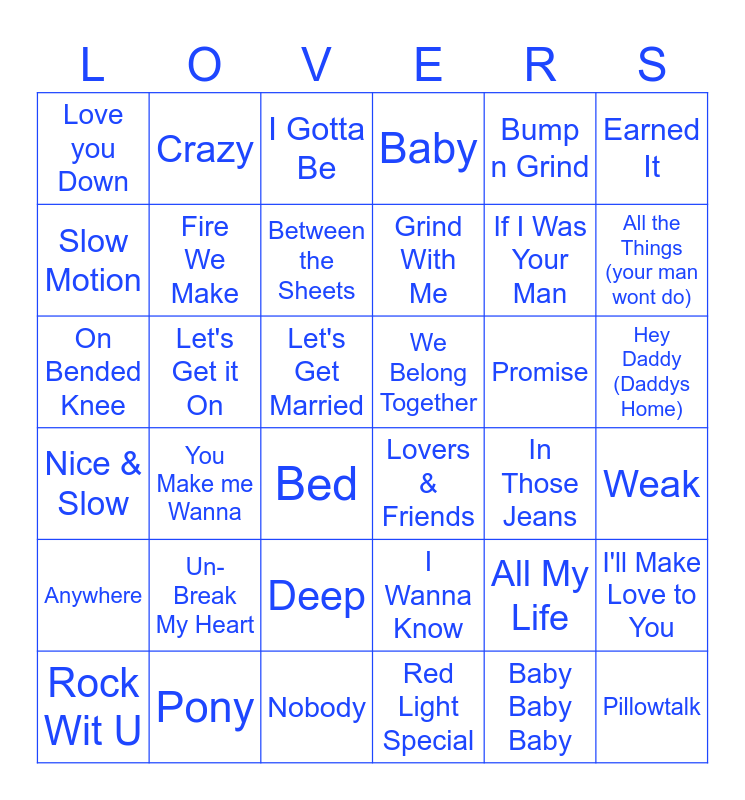 | L | O | V | E | R | S |
|---|---|---|---|---|---|
| Love you Down | Crazy | I Gotta Be | Baby | Bump n Grind | Earned It |
| Slow Motion | Fire We Make | Between the Sheets | Grind With Me | If I Was Your Man | All the Things (your man wont do) |
| On Bended Knee | Let's Get it On | Let's Get Married | We Belong Together | Promise | Hey Daddy (Daddys Home) |
| Nice & Slow | You Make me Wanna | Bed | Lovers & Friends | In Those Jeans | Weak |
| Anywhere | Un-Break My Heart | Deep | I Wanna Know | All My Life | I'll Make Love to You |
| Rock Wit U | Pony | Nobody | Red Light Special | Baby Baby Baby | Pillowtalk |